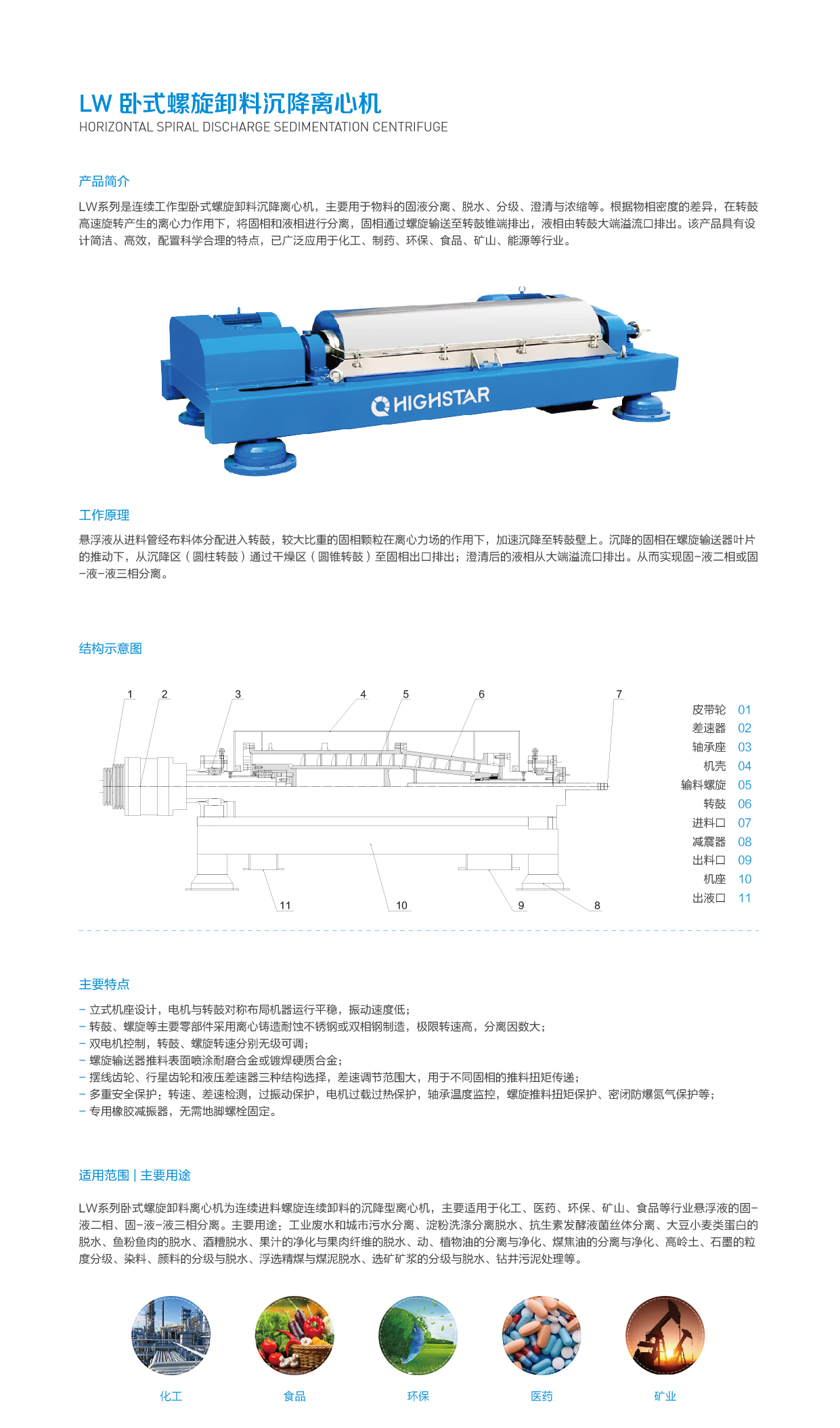 LW 卧式螺旋卸料沉降离心机
HORIZONTAL SPIRAL DISCHARGE SEDIMENTATION CENTRIFUGE

产品简介

LW系列是连续工作型卧式螺旋卸料沉降离心机，主要用于物料的固液分离、脱水、分级、澄清与浓缩等。根据物相密度的差异，在转鼓高速旋转产生的离心力作用下，将固相和液相进行分离，固相通过螺旋输送至转鼓锥端排出，液相由转鼓大端溢流口排出。该产品具有设计简洁、高效，配置科学合理的特点，已广泛应用于化工、制药、环保、食品、矿山、能源等行业。

HIGHSTAR

工作原理

悬浮液从进料管经布料体分配进入转鼓，较大比重的固相颗粒在离心力场的作用下，加速沉降至转鼓壁上。沉降的固相在螺旋输送器叶片的推动下，从沉降区（圆柱转鼓）通过干燥区（圆锥转鼓）至固相出口排出；澄清后的液相从大端溢流口排出。从而实现固-液二相或固-液-液三相分离。

结构示意图

1 2 3 4 5 6 7
11 10 9 8

皮带轮 01
差速器 02
轴承座 03
机壳 04
输料螺旋 05
转鼓 06
进料口 07
减震器 08
出料口 09
机座 10
出液口 11

主要特点

- 立式机座设计，电机与转鼓对称布局机器运行平稳，振动速度低；
- 转鼓、螺旋等主要零部件采用离心铸造耐蚀不锈钢或双相钢制造，极限转速高，分离因数大；
- 双电机控制，转鼓、螺旋转速分别无级可调；
- 螺旋输送器推料表面喷涂耐磨合金或镀焊硬质合金；
- 摆线齿轮、行星齿轮和液压差速器三种结构选择，差速调节范围大，用于不同固相的推料扭矩传递；
- 多重安全保护：转速、差速检测，过振动保护，电机过载过热保护，轴承温度监控，螺旋推料扭矩保护、密闭防爆氮气保护等；
- 专用橡胶减振器，无需地脚螺栓固定。

适用范围 | 主要用途

LW系列卧式螺旋卸料离心机为连续进料螺旋连续卸料的沉降型离心机，主要适用于化工、医药、环保、矿山、食品等行业悬浮液的固-液二相、固-液-液三相分离。主要用途：工业废水和城市污水分离、淀粉洗涤分离脱水、抗生素发酵液菌丝体分离、大豆小麦类蛋白的脱水、鱼粉鱼肉的脱水、酒糟脱水、果汁的净化与果肉纤维的脱水、动、植物油的分离与净化、煤焦油的分离与净化、高岭土、石墨的粒度分级、染料、颜料的分级与脱水、浮选精煤与煤泥脱水、选矿矿浆的分级与脱水、钻井污泥处理等。

化工 食品 环保 医药 矿业